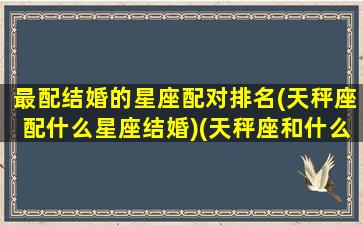 最配结婚的星座配对排名(天秤座配什么星座结婚)(天秤座和什么